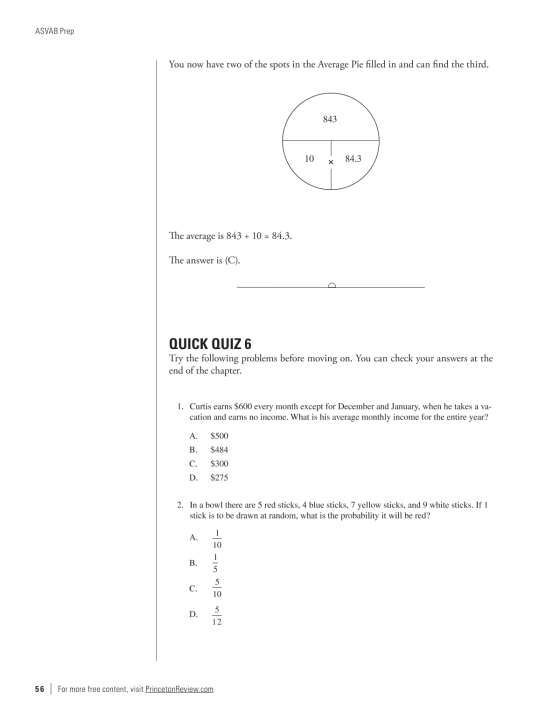 ASVAB Prep

You now have two of the spots in the Average Pie filled in and can find the third.

843

10 × 84.3

The average is 843 ÷ 10 = 84.3.

The answer is (C).

QUICK QUIZ 6

Try the following problems before moving on. You can check your answers at the end of the chapter.

1. Curtis earns $600 every month except for December and January, when he takes a vacation and earns no income. What is his average monthly income for the entire year?

A. $500
B. $484
C. $300
D. $275

2. In a bowl there are 5 red sticks, 4 blue sticks, 7 yellow sticks, and 9 white sticks. If 1 stick is to be drawn at random, what is the probability it will be red?

A. $\frac{1}{10}$
B. $\frac{1}{5}$
C. $\frac{5}{10}$
D. $\frac{5}{12}$

56 | For more free content, visit PrincetonReview.com